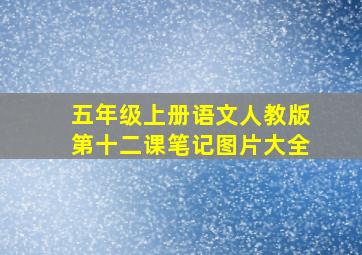 五年级上册语文人教版
第十二课笔记图片大全